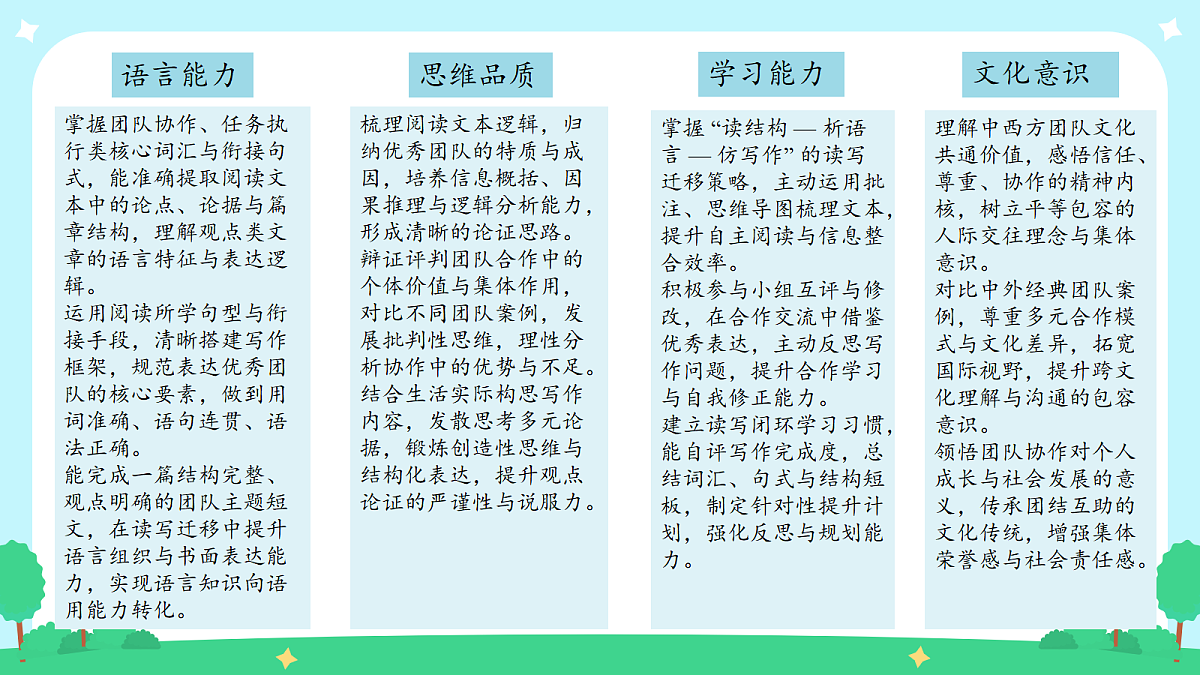 语言能力

掌握团队协作、任务执行类核心词汇与衔接句式，能准确提取阅读文本中的论点、论据与篇章结构，理解观点类文章的语言特征与表达逻辑。
运用阅读所学句型与衔接手段，清晰搭建写作框架，规范表达优秀团队的核心要素，做到用词准确、语句连贯、语法正确。
能完成一篇结构完整、观点明确的团队主题短文，在读写迁移中提升语言组织与书面表达能力，实现语言知识向语用能力转化。

思维品质

梳理阅读文本逻辑，归纳优秀团队的特质与成因，培养信息概括、因果推理与逻辑分析能力，形成清晰的论证思路。
辩证评判团队合作中的个体价值与集体作用，对比不同团队案例，发展批判性思维，理性分析协作中的优势与不足。
结合生活实际构思写作内容，发散思考多元论据，锻炼创造性思维与结构化表达，提升观点论证的严谨性与说服力。

学习能力

掌握“读结构 — 析语言 — 仿写作”的读写迁移策略，主动运用批注、思维导图梳理文本，提升自主阅读与信息整合效率。
积极参与小组互评与修改，在合作交流中借鉴优秀表达，主动反思写作问题，提升合作学习与自我修正能力。
建立读写闭环学习习惯，能自评写作完成度，总结词汇、句式与结构短板，制定针对性提升计划，强化反思与规划能力。

文化意识

理解中西方团队文化共通价值，感悟信任、尊重、协作的精神内核，树立平等包容的人际交往理念与集体意识。
对比中外经典团队案例，尊重多元合作模式与文化差异，拓宽国际视野，提升跨文化理解与沟通的包容意识。
领悟团队协作对个人成长与社会发展的意义，传承团结互助的文化传统，增强集体荣誉感与社会责任感。